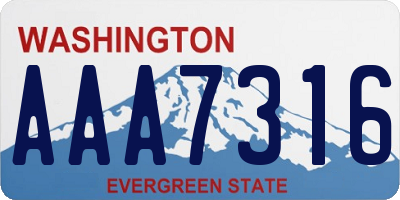 WASHINGTON

AAA7316

EVERGREEN STATE